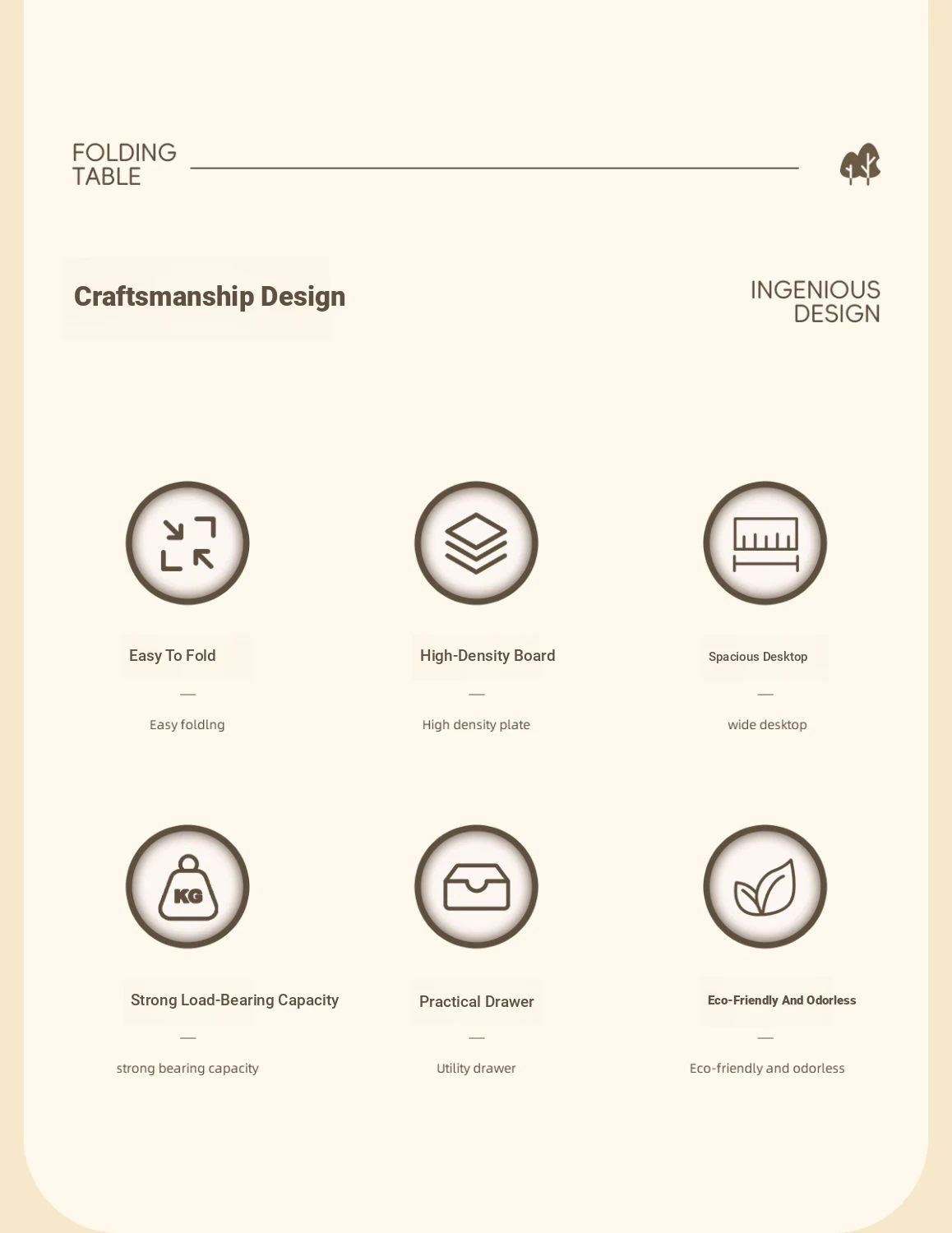 FOLDING TABLE

Craftsmanship Design

INGENIOUS DESIGN

Easy To Fold
—
Easy foldlng

High-Density Board
—
High density plate

Spacious Desktop
—
wide desktop

KG

Strong Load-Bearing Capacity
—
strong bearing capacity

Practical Drawer
—
Utility drawer

Eco-Friendly And Odorless
—
Eco-friendly and odorless